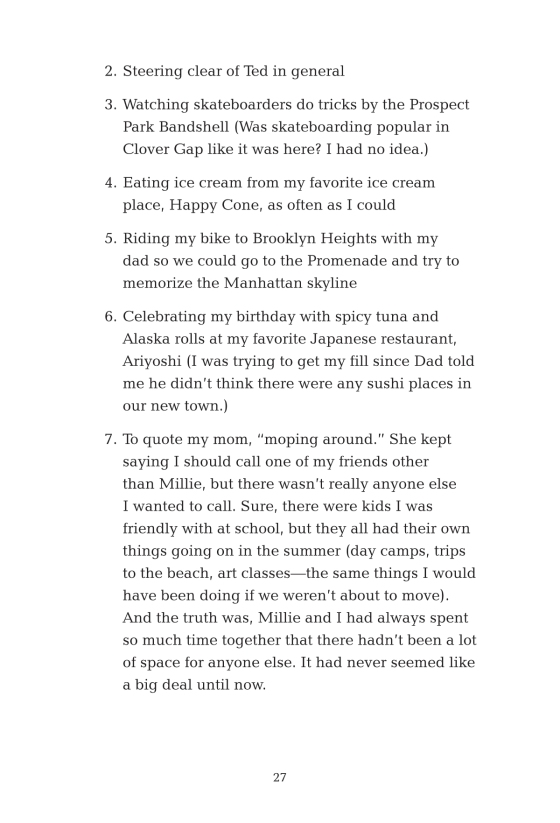 2. Steering clear of Ted in general

3. Watching skateboarders do tricks by the Prospect Park Bandshell (Was skateboarding popular in Clover Gap like it was here? I had no idea.)

4. Eating ice cream from my favorite ice cream place, Happy Cone, as often as I could

5. Riding my bike to Brooklyn Heights with my dad so we could go to the Promenade and try to memorize the Manhattan skyline

6. Celebrating my birthday with spicy tuna and Alaska rolls at my favorite Japanese restaurant, Ariyoshi (I was trying to get my fill since Dad told me he didn't think there were any sushi places in our new town.)

7. To quote my mom, "moping around." She kept saying I should call one of my friends other than Millie, but there wasn't really anyone else I wanted to call. Sure, there were kids I was friendly with at school, but they all had their own things going on in the summer (day camps, trips to the beach, art classes—the same things I would have been doing if we weren't about to move). And the truth was, Millie and I had always spent so much time together that there hadn't been a lot of space for anyone else. It had never seemed like a big deal until now.

27